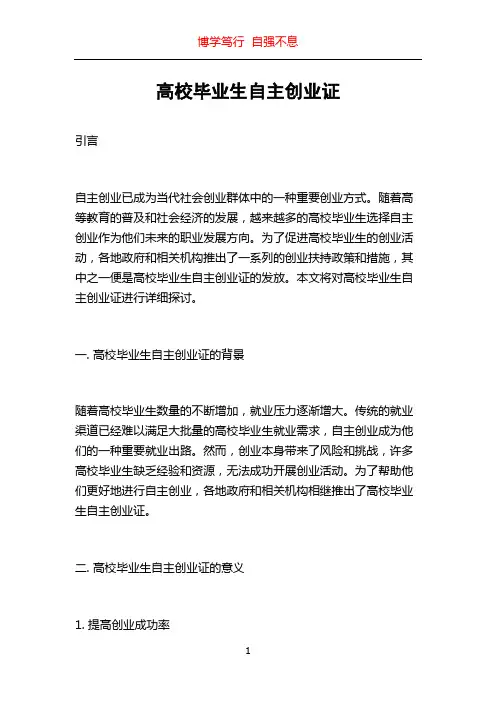 博学笃行 自强不息

高校毕业生自主创业证

引言

自主创业已成为当代社会创业群体中的一种重要创业方式。随着高等教育的普及和社会经济的发展，越来越多的高校毕业生选择自主创业作为他们未来的职业发展方向。为了促进高校毕业生的创业活动，各地政府和相关机构推出了一系列的创业扶持政策和措施，其中之一便是高校毕业生自主创业证的发放。本文将对高校毕业生自主创业证进行详细探讨。

一. 高校毕业生自主创业证的背景

随着高校毕业生数量的不断增加，就业压力逐渐增大。传统的就业渠道已经难以满足大批量的高校毕业生就业需求，自主创业成为他们的一种重要就业出路。然而，创业本身带来了风险和挑战，许多高校毕业生缺乏经验和资源，无法成功开展创业活动。为了帮助他们更好地进行自主创业，各地政府和相关机构相继推出了高校毕业生自主创业证。

二. 高校毕业生自主创业证的意义

1. 提高创业成功率

1